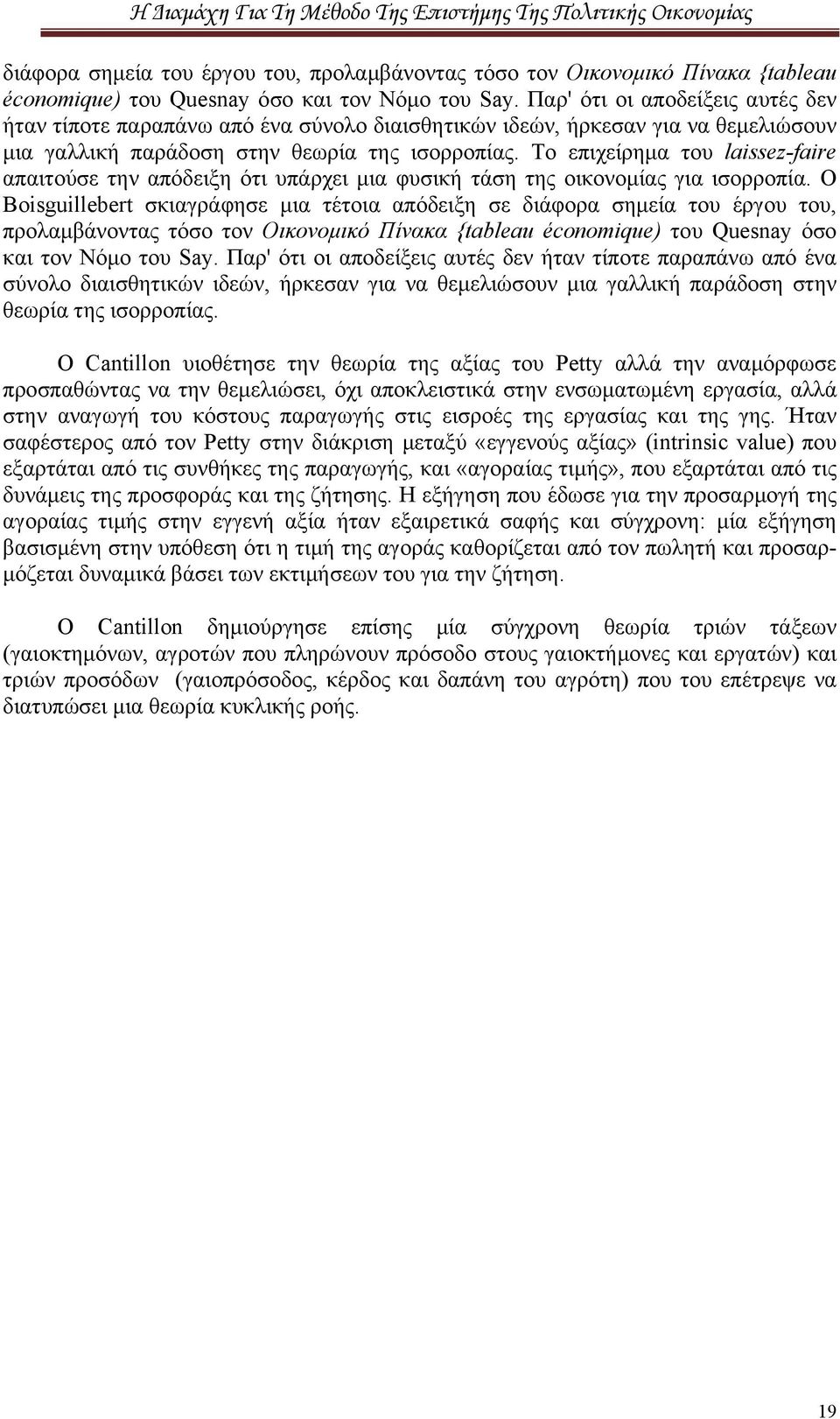 Η Διαμάχη Για Τη Μέθοδο Της Επιστήμης Της Πολιτικής Οικονομίας

διάφορα σημεία του έργου του, προλαμβάνοντας τόσο τον Οικονομικό Πίνακα {tableau économique) του Quesnay όσο και τον Νόμο του Say. Παρ' ότι οι αποδείξεις αυτές δεν ήταν τίποτε παραπάνω από ένα σύνολο διαισθητικών ιδεών, ήρκεσαν για να θεμελιώσουν μια γαλλική παράδοση στην θεωρία της ισορροπίας. Το επιχείρημα του laissez-faire απαιτούσε την απόδειξη ότι υπάρχει μια φυσική τάση της οικονομίας για ισορροπία. Ο Boisguillebert σκιαγράφησε μια τέτοια απόδειξη σε διάφορα σημεία του έργου του, προλαμβάνοντας τόσο τον Οικονομικό Πίνακα {tableau économique) του Quesnay όσο και τον Νόμο του Say. Παρ' ότι οι αποδείξεις αυτές δεν ήταν τίποτε παραπάνω από ένα σύνολο διαισθητικών ιδεών, ήρκεσαν για να θεμελιώσουν μια γαλλική παράδοση στην θεωρία της ισορροπίας.

Ο Cantillon υιοθέτησε την θεωρία της αξίας του Petty αλλά την αναμόρφωσε προσπαθώντας να την θεμελιώσει, όχι αποκλειστικά στην ενσωματωμένη εργασία, αλλά στην αναγωγή του κόστους παραγωγής στις εισροές της εργασίας και της γης. Ήταν σαφέστερος από τον Petty στην διάκριση μεταξύ «εγγενούς αξίας» (intrinsic value) που εξαρτάται από τις συνθήκες της παραγωγής, και «αγοραίας τιμής», που εξαρτάται από τις δυνάμεις της προσφοράς και της ζήτησης. Η εξήγηση που έδωσε για την προσαρμογή της αγοραίας τιμής στην εγγενή αξία ήταν εξαιρετικά σαφής και σύγχρονη: μία εξήγηση βασισμένη στην υπόθεση ότι η τιμή της αγοράς καθορίζεται από τον πωλητή και προσαρμόζεται δυναμικά βάσει των εκτιμήσεων του για την ζήτηση.

Ο Cantillon δημιούργησε επίσης μία σύγχρονη θεωρία τριών τάξεων (γαιοκτημόνων, αγροτών που πληρώνουν πρόσοδο στους γαιοκτήμονες και εργατών) και τριών προσόδων (γαιοπρόσοδος, κέρδος και δαπάνη του αγρότη) που του επέτρεψε να διατυπώσει μια θεωρία κυκλικής ροής.

19